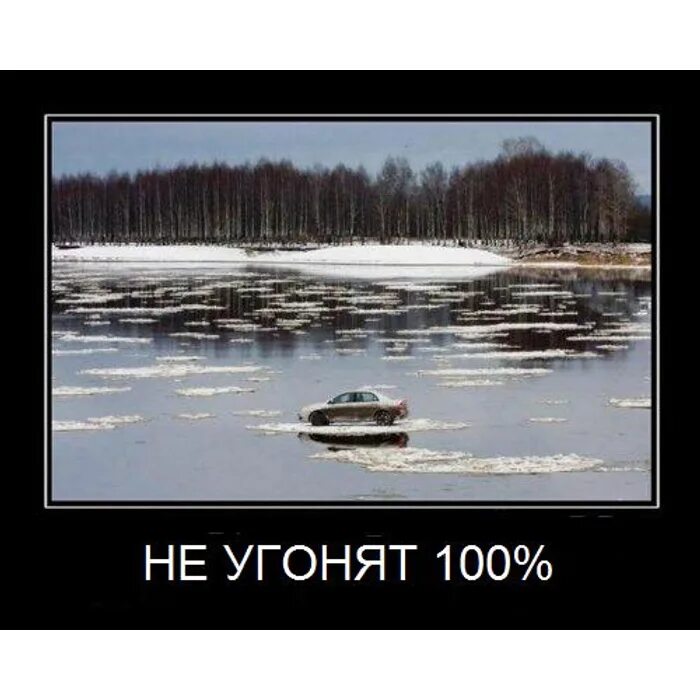 НЕ УГОНЯТ 100%